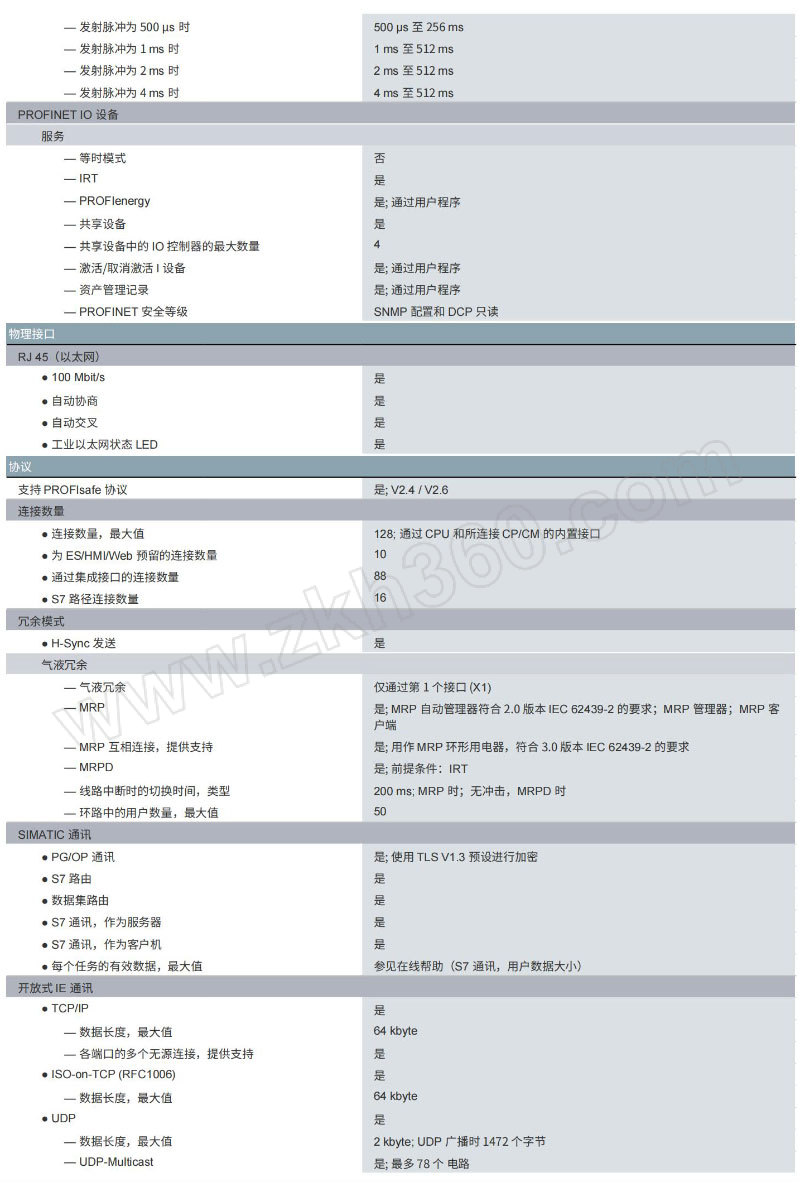 | | |
|---|---|
| — 发射脉冲为 500 µs 时 | 500 µs 至 256 ms |
| — 发射脉冲为 1 ms 时 | 1 ms 至 512 ms |
| — 发射脉冲为 2 ms 时 | 2 ms 至 512 ms |
| — 发射脉冲为 4 ms 时 | 4 ms 至 512 ms |
| PROFINET IO 设备 | |
| 服务 | |
| — 等时模式 | 否 |
| — IRT | 是 |
| — PROFIenergy | 是; 通过用户程序 |
| — 共享设备 | 是 |
| — 共享设备中的 IO 控制器的最大数量 | 4 |
| — 激活/取消激活 I 设备 | 是; 通过用户程序 |
| — 资产管理记录 | 是; 通过用户程序 |
| — PROFINET 安全等级 | SNMP 配置和 DCP 只读 |
| 物理接口 | |
| RJ 45（以太网） | |
| ● 100 Mbit/s | 是 |
| ● 自动协商 | 是 |
| ● 自动交叉 | 是 |
| ● 工业以太网状态 LED | 是 |
| 协议 | |
| 支持 PROFIsafe 协议 | 是; V2.4 / V2.6 |
| 连接数量 | |
| ● 连接数量，最大值 | 128; 通过 CPU 和所连接 CP/CM 的内置接口 |
| ● 为 ES/HMI/Web 预留的连接数量 | 10 |
| ● 通过集成接口的连接数量 | 88 |
| ● S7 路径连接数量 | 16 |
| 冗余模式 | |
| ● H-Sync 发送 | 是 |
| 气液冗余 | |
| — 气液冗余 | 仅通过第 1 个接口 (X1) |
| — MRP | 是; MRP 自动管理器符合 2.0 版本 IEC 62439-2 的要求；MRP 管理器；MRP 客户端 |
| — MRP 互相连接，提供支持 | 是; 用作 MRP 环形用电器，符合 3.0 版本 IEC 62439-2 的要求 |
| — MRPD | 是; 前提条件：IRT |
| — 线路中断时的切换时间，类型 | 200 ms; MRP 时；无冲击，MRPD 时 |
| — 环路中的用户数量，最大值 | 50 |
| SIMATIC 通讯 | |
| ● PG/OP 通讯 | 是; 使用 TLS V1.3 预设进行加密 |
| ● S7 路由 | 是 |
| ● 数据集路由 | 是 |
| ● S7 通讯，作为服务器 | 是 |
| ● S7 通讯，作为客户机 | 是 |
| ● 每个任务的有效数据，最大值 | 参见在线帮助（S7 通讯，用户数据大小） |
| 开放式 IE 通讯 | |
| ● TCP/IP | 是 |
| — 数据长度，最大值 | 64 kbyte |
| — 各端口的多个无源连接，提供支持 | 是 |
| ● ISO-on-TCP (RFC1006) | 是 |
| — 数据长度，最大值 | 64 kbyte |
| ● UDP | 是 |
| — 数据长度，最大值 | 2 kbyte; UDP 广播时 1472 个字节 |
| — UDP-Multicast | 是; 最多 78 个 电路 |

www.zkh360.com